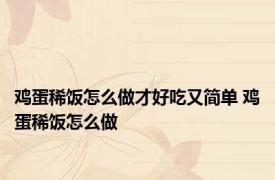 鸡蛋稀饭怎么做才好吃又简单 鸡蛋稀饭怎么做